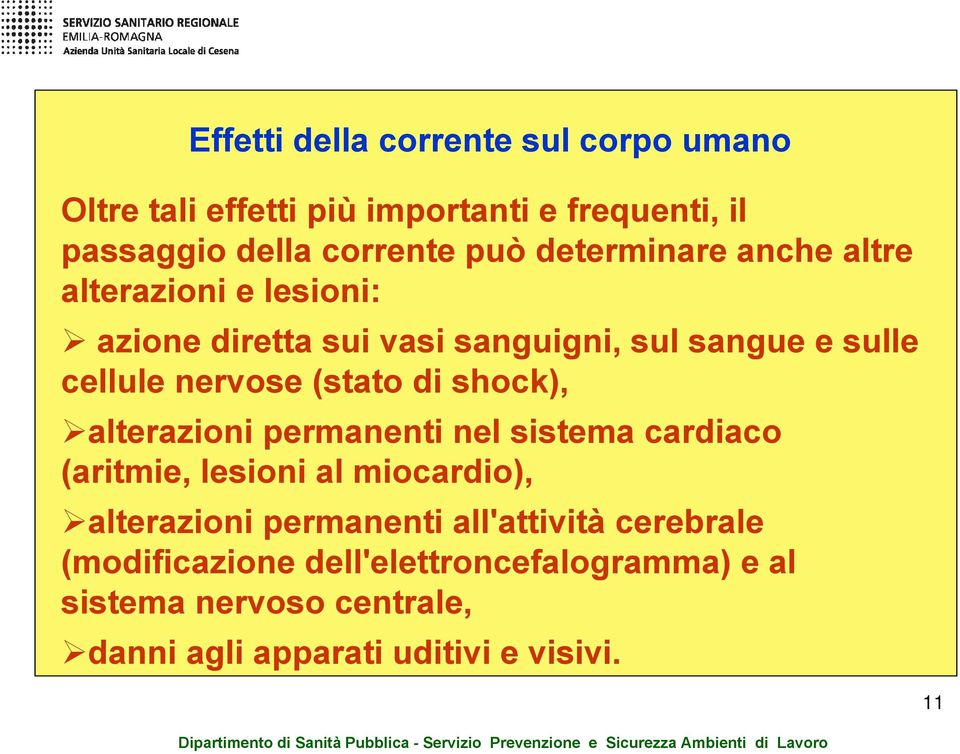 SERVIZIO SANITARIO REGIONALE
EMILIA-ROMAGNA
Azienda Unità Sanitaria Locale di Cesena

Effetti della corrente sul corpo umano

Oltre tali effetti più importanti e frequenti, il passaggio della corrente può determinare anche altre alterazioni e lesioni:

➢ azione diretta sui vasi sanguigni, sul sangue e sulle cellule nervose (stato di shock),

➢alterazioni permanenti nel sistema cardiaco (aritmie, lesioni al miocardio),

➢alterazioni permanenti all'attività cerebrale (modificazione dell'elettroncefalogramma) e al sistema nervoso centrale,

➢danni agli apparati uditivi e visivi.

11

Dipartimento di Sanità Pubblica - Servizio Prevenzione e Sicurezza Ambienti di Lavoro